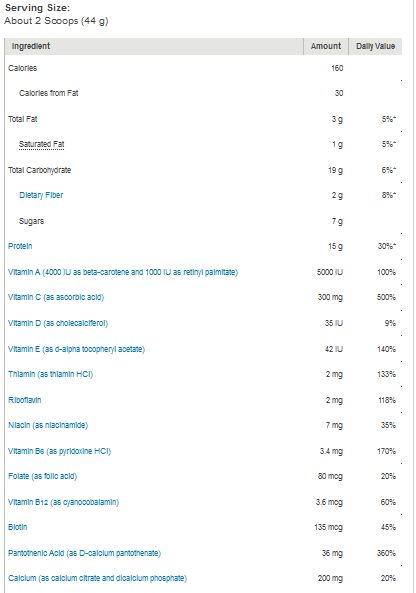 Serving Size:
About 2 Scoops (44 g)

| Ingredient | Amount | Daily Value |
|---|---|---|
| Calories | 160 | |
| Calories from Fat | 30 | |
| Total Fat | 3 g | 5%* |
| Saturated Fat | 1 g | 5%* |
| Total Carbohydrate | 19 g | 6%* |
| Dietary Fiber | 2 g | 8%* |
| Sugars | 7 g | |
| Protein | 15 g | 30%* |
| Vitamin A (4000 IU as beta-carotene and 1000 IU as retinyl palmitate) | 5000 IU | 100% |
| Vitamin C (as ascorbic acid) | 300 mg | 500% |
| Vitamin D (as cholecalciferol) | 35 IU | 9% |
| Vitamin E (as d-alpha tocopheryl acetate) | 42 IU | 140% |
| Thiamin (as thiamin HCl) | 2 mg | 133% |
| Riboflavin | 2 mg | 118% |
| Niacin (as niacinamide) | 7 mg | 35% |
| Vitamin B6 (as pyridoxine HCl) | 3.4 mg | 170% |
| Folate (as folic acid) | 80 mcg | 20% |
| Vitamin B12 (as cyanocobalamin) | 3.6 mcg | 60% |
| Biotin | 135 mcg | 45% |
| Pantothenic Acid (as D-calcium pantothenate) | 36 mg | 360% |
| Calcium (as calcium citrate and dicalcium phosphate) | 200 mg | 20% |